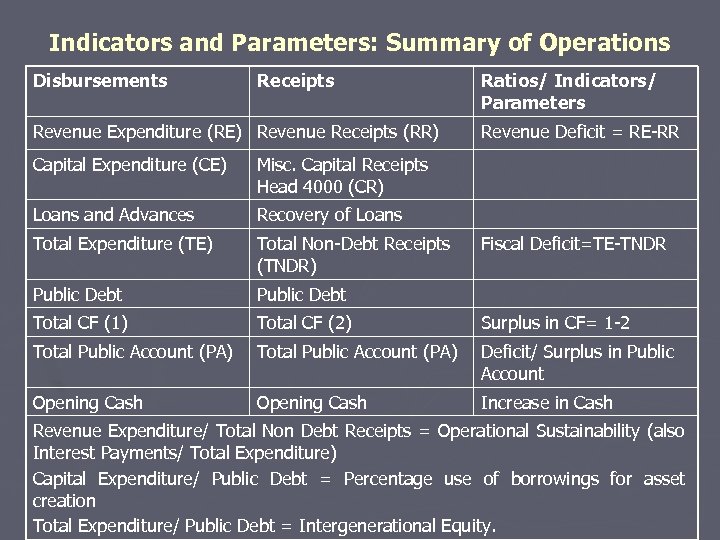 Indicators and Parameters: Summary of Operations

| Disbursements | Receipts | Ratios/ Indicators/ Parameters |
|---|---|---|
| Revenue Expenditure (RE) | Revenue Receipts (RR) | Revenue Deficit = RE-RR |
| Capital Expenditure (CE) | Misc. Capital Receipts Head 4000 (CR) | |
| Loans and Advances | Recovery of Loans | |
| Total Expenditure (TE) | Total Non-Debt Receipts (TNDR) | Fiscal Deficit=TE-TNDR |
| Public Debt | Public Debt | |
| Total CF (1) | Total CF (2) | Surplus in CF= 1-2 |
| Total Public Account (PA) | Total Public Account (PA) | Deficit/ Surplus in Public Account |
| Opening Cash | Opening Cash | Increase in Cash |

Revenue Expenditure/ Total Non Debt Receipts = Operational Sustainability (also Interest Payments/ Total Expenditure)

Capital Expenditure/ Public Debt = Percentage use of borrowings for asset creation

Total Expenditure/ Public Debt = Intergenerational Equity.